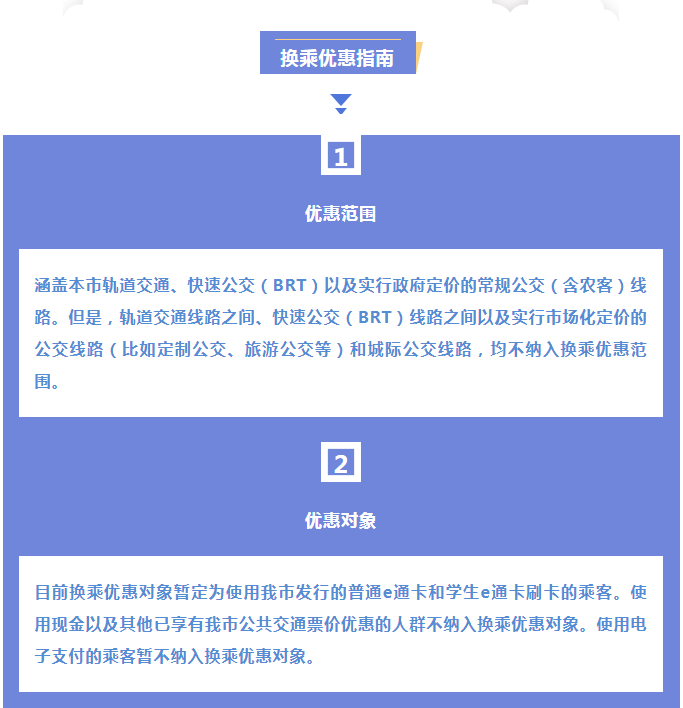 换乘优惠指南

1

优惠范围

涵盖本市轨道交通、快速公交（BRT）以及实行政府定价的常规公交（含农客）线路。但是，轨道交通线路之间、快速公交（BRT）线路之间以及实行市场化定价的公交线路（比如定制公交、旅游公交等）和城际公交线路，均不纳入换乘优惠范围。

2

优惠对象

目前换乘优惠对象暂定为使用我市发行的普通e通卡和学生e通卡刷卡的乘客。使用现金以及其他已享有我市公共交通票价优惠的人群不纳入换乘优惠对象。使用电子支付的乘客暂不纳入换乘优惠对象。